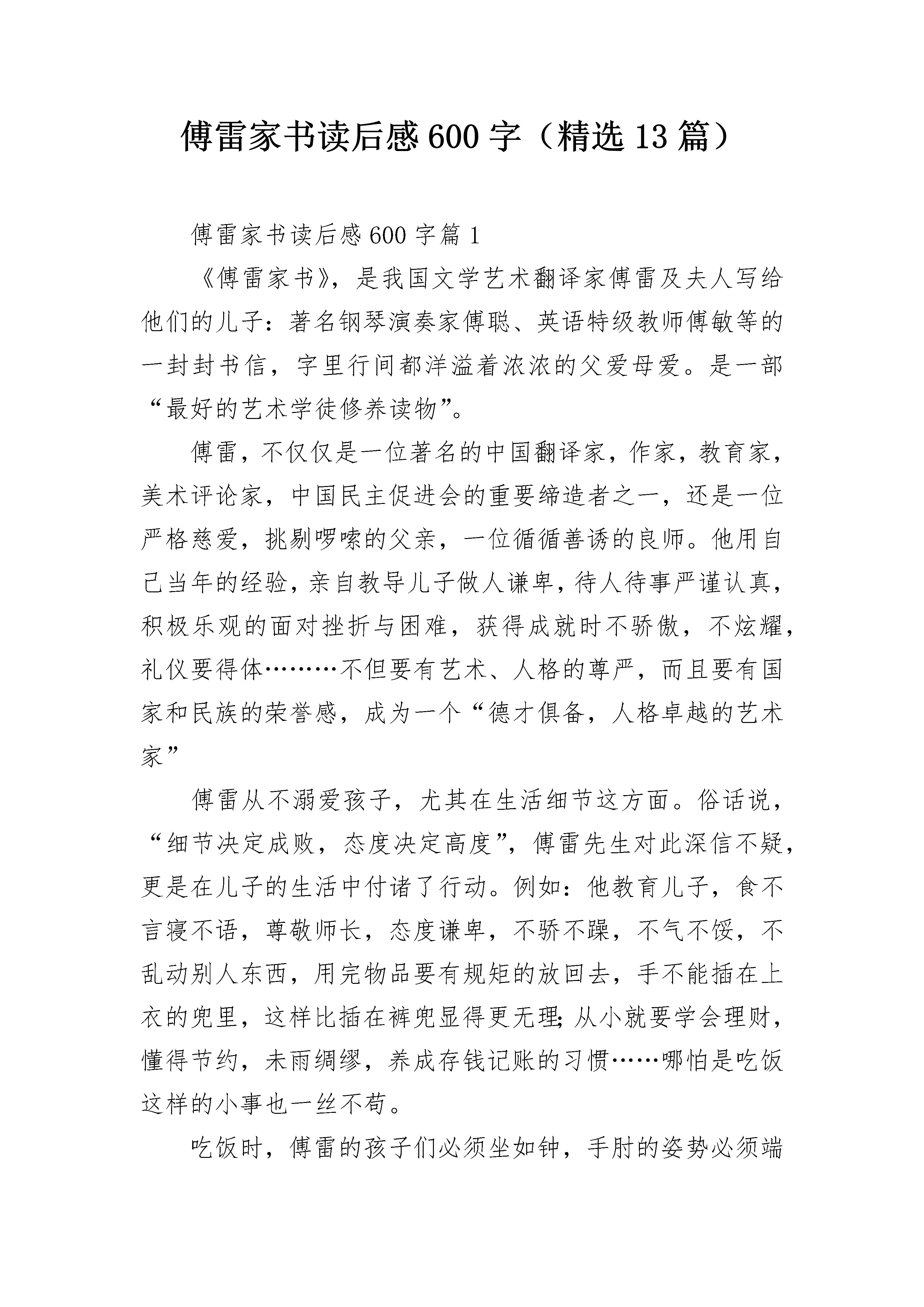 傅雷家书读后感600字（精选13篇）

傅雷家书读后感600字篇1

《傅雷家书》，是我国文学艺术翻译家傅雷及夫人写给他们的儿子：著名钢琴演奏家傅聪、英语特级教师傅敏等的一封封书信，字里行间都洋溢着浓浓的父爱母爱。是一部“最好的艺术学徒修养读物”。

傅雷，不仅仅是一位著名的中国翻译家，作家，教育家，美术评论家，中国民主促进会的重要缔造者之一，还是一位严格慈爱，挑剔啰嗦的父亲，一位循循善诱的良师。他用自己当年的经验，亲自教导儿子做人谦卑，待人待事严谨认真，积极乐观的面对挫折与困难，获得成就时不骄傲，不炫耀，礼仪要得体………不但要有艺术、人格的尊严，而且要有国家和民族的荣誉感，成为一个“德才俱备，人格卓越的艺术家”

傅雷从不溺爱孩子，尤其在生活细节这方面。俗话说，“细节决定成败，态度决定高度”，傅雷先生对此深信不疑，更是在儿子的生活中付诸了行动。例如：他教育儿子，食不言寝不语，尊敬师长，态度谦卑，不骄不躁，不气不馁，不乱动别人东西，用完物品要有规矩的放回去，手不能插在上衣的兜里，这样比插在裤兜显得更无理;从小就要学会理财，懂得节约，未雨绸缪，养成存钱记账的习惯……哪怕是吃饭这样的小事也一丝不苟。

吃饭时，傅雷的孩子们必须坐如钟，手肘的姿势必须端